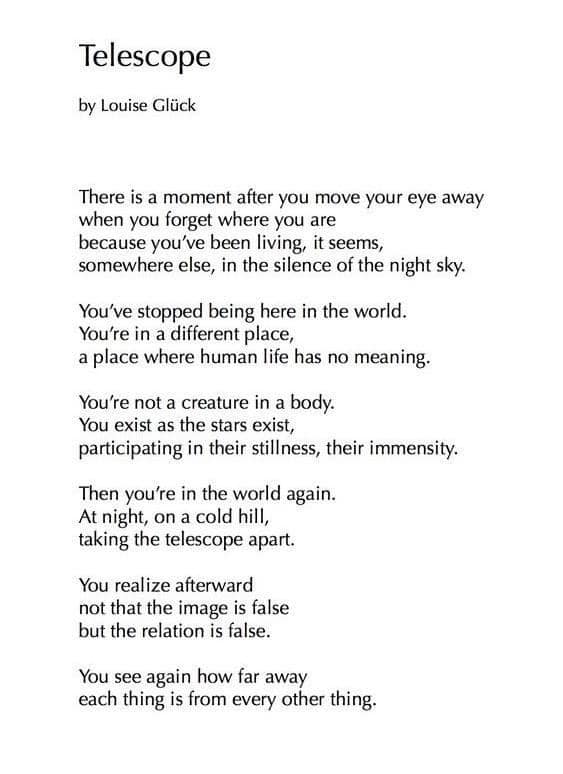 Telescope

by Louise Glück

There is a moment after you move your eye away
when you forget where you are
because you've been living, it seems,
somewhere else, in the silence of the night sky.

You've stopped being here in the world.
You're in a different place,
a place where human life has no meaning.

You're not a creature in a body.
You exist as the stars exist,
participating in their stillness, their immensity.

Then you're in the world again.
At night, on a cold hill,
taking the telescope apart.

You realize afterward
not that the image is false
but the relation is false.

You see again how far away
each thing is from every other thing.